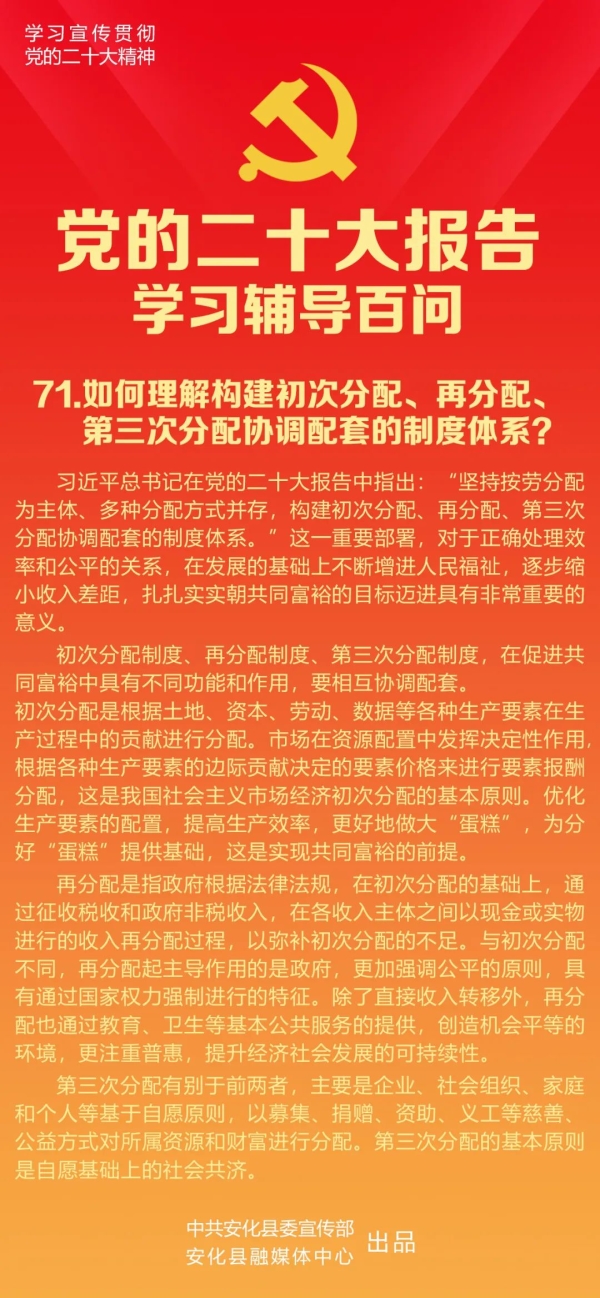 学习宣传贯彻
党的二十大精神

党的二十大报告
学习辅导百问

71.如何理解构建初次分配、再分配、第三次分配协调配套的制度体系？

习近平总书记在党的二十大报告中指出：“坚持按劳分配为主体、多种分配方式并存，构建初次分配、再分配、第三次分配协调配套的制度体系。”这一重要部署，对于正确处理效率和公平的关系，在发展的基础上不断增进人民福祉，逐步缩小收入差距，扎扎实实朝共同富裕的目标迈进具有非常重要的意义。

初次分配制度、再分配制度、第三次分配制度，在促进共同富裕中具有不同功能和作用，要相互协调配套。

初次分配是根据土地、资本、劳动、数据等各种生产要素在生产过程中的贡献进行分配。市场在资源配置中发挥决定性作用，根据各种生产要素的边际贡献决定的要素价格来进行要素报酬分配，这是我国社会主义市场经济初次分配的基本原则。优化生产要素的配置，提高生产效率，更好地做大“蛋糕”，为分好“蛋糕”提供基础，这是实现共同富裕的前提。

再分配是指政府根据法律法规，在初次分配的基础上，通过征收税收和政府非税收入，在各收入主体之间以现金或实物进行的收入再分配过程，以弥补初次分配的不足。与初次分配不同，再分配起主导作用的是政府，更加强调公平的原则，具有通过国家权力强制进行的特征。除了直接收入转移外，再分配也通过教育、卫生等基本公共服务的提供，创造机会平等的环境，更注重普惠，提升经济社会发展的可持续性。

第三次分配有别于前两者，主要是企业、社会组织、家庭和个人等基于自愿原则，以募集、捐赠、资助、义工等慈善、公益方式对所属资源和财富进行分配。第三次分配的基本原则是自愿基础上的社会共济。

中共安化县委宣传部
安化县融媒体中心 出品